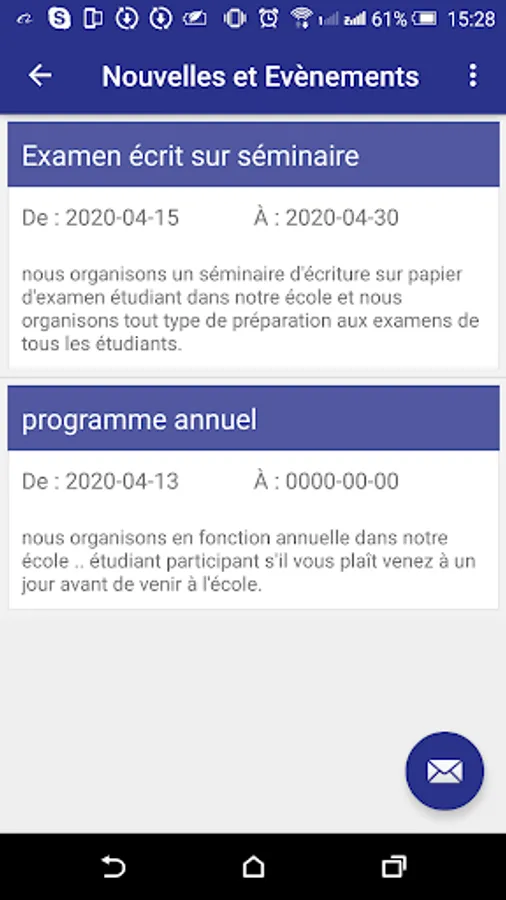 61% 15:28

Nouvelles et Evènements

Examen écrit sur séminaire

De : 2020-04-15 À : 2020-04-30

nous organisons un séminaire d'écriture sur papier d'examen étudiant dans notre école et nous organisons tout type de préparation aux examens de tous les étudiants.

programme annuel

De : 2020-04-13 À : 0000-00-00

nous organisons en fonction annuelle dans notre école .. étudiant participant s'il vous plaît venez à un jour avant de venir à l'école.